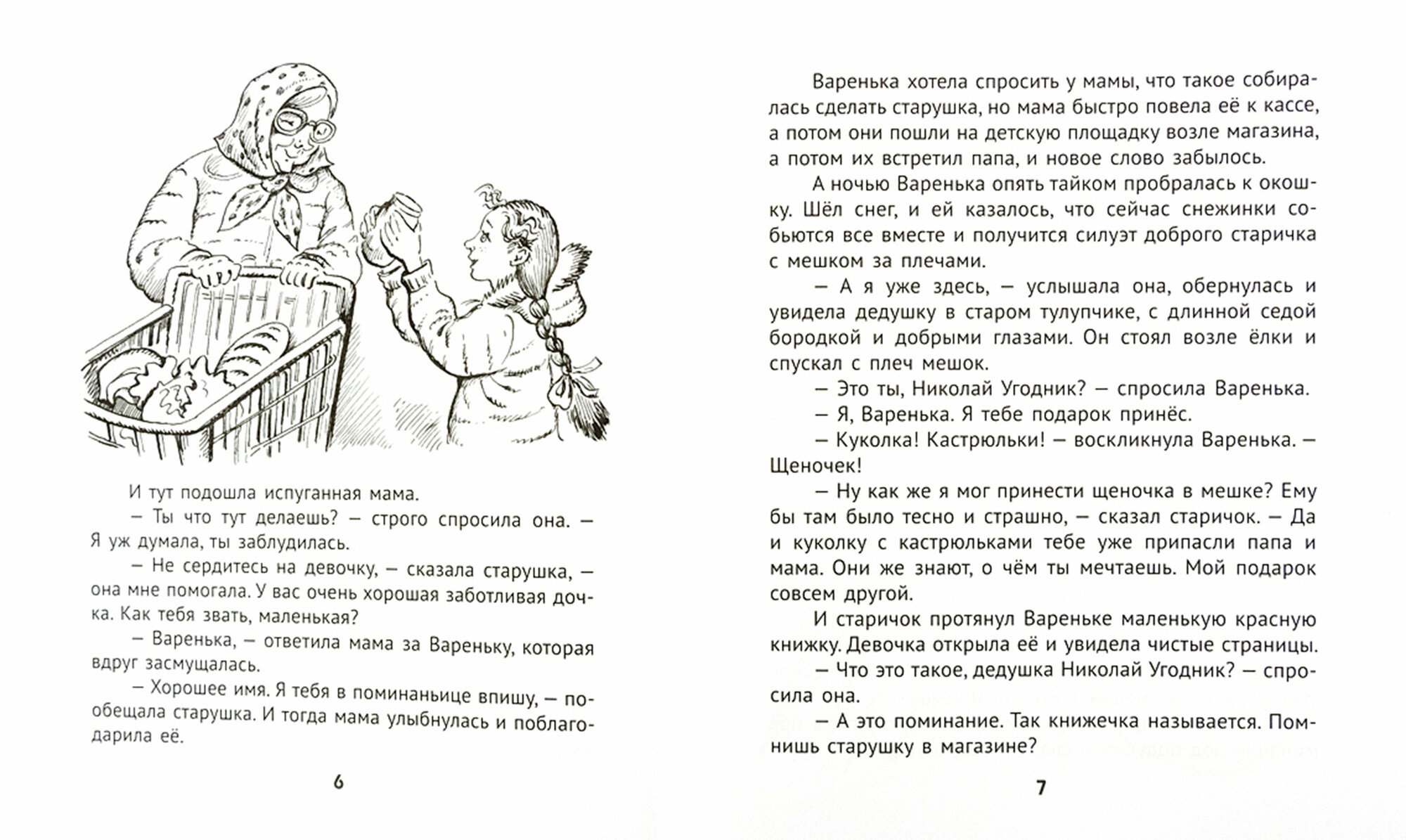 И тут подошла испуганная мама.

— Ты что тут делаешь? — строго спросила она. — Я уж думала, ты заблудилась.

— Не сердитесь на девочку, — сказала старушка, — она мне помогала. У вас очень хорошая заботливая дочка. Как тебя звать, маленькая?

— Варенька, — ответила мама за Вареньку, которая вдруг засмущалась.

— Хорошее имя. Я тебя в поминаньице впишу, — пообещала старушка. И тогда мама улыбнулась и поблагодарила её.

6

Варенька хотела спросить у мамы, что такое собиралась сделать старушка, но мама быстро повела её к кассе, а потом они пошли на детскую площадку возле магазина, а потом их встретил папа, и новое слово забылось.

А ночью Варенька опять тайком пробралась к окошку. Шёл снег, и ей казалось, что сейчас снежинки собьются все вместе и получится силуэт доброго старичка с мешком за плечами.

— А я уже здесь, — услышала она, обернулась и увидела дедушку в старом тулупчике, с длинной седой бородкой и добрыми глазами. Он стоял возле ёлки и спускал с плеч мешок.

— Это ты, Николай Угодник? — спросила Варенька.

— Я, Варенька. Я тебе подарок принёс.

— Куколка! Кастрюльки! — воскликнула Варенька. — Щеночек!

— Ну как же я мог принести щеночка в мешке? Ему бы там было тесно и страшно, — сказал старичок. — Да и куколку с кастрюльками тебе уже припасли папа и мама. Они же знают, о чём ты мечтаешь. Мой подарок совсем другой.

И старичок протянул Вареньке маленькую красную книжку. Девочка открыла её и увидела чистые страницы.

— Что это такое, дедушка Николай Угодник? — спросила она.

— А это поминание. Так книжечка называется. Помнишь старушку в магазине?

7